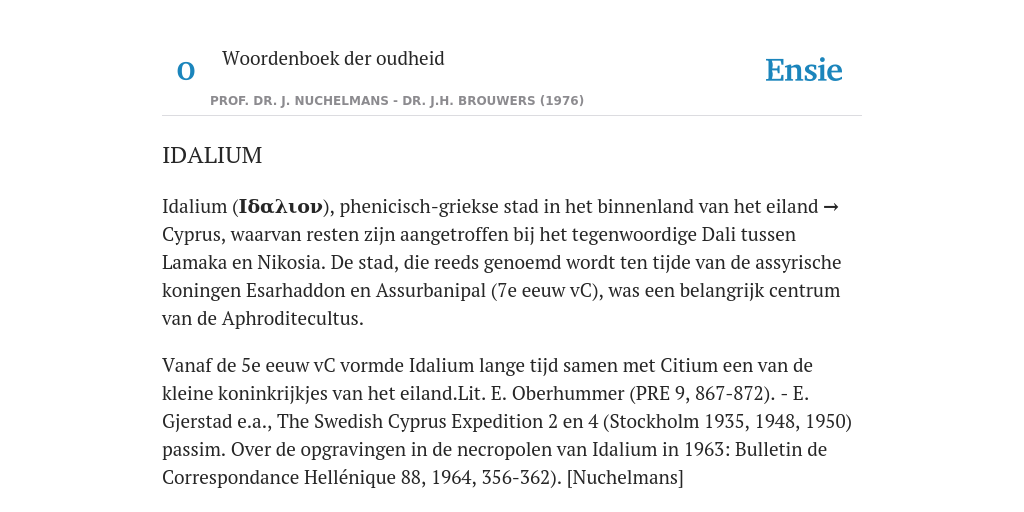 O

Woordenboek der oudheid

Ensie

PROF. DR. J. NUCHELMANS - DR. J.H. BROUWERS (1976)

IDALIUM

Idalium (Ιδαλιον), phenicisch-griekse stad in het binnenland van het eiland → Cyprus, waarvan resten zijn aangetroffen bij het tegenwoordige Dali tussen Lamaka en Nikosia. De stad, die reeds genoemd wordt ten tijde van de assyrische koningen Esarhaddon en Assurbanipal (7e eeuw vC), was een belangrijk centrum van de Aphroditecultus.

Vanaf de 5e eeuw vC vormde Idalium lange tijd samen met Citium een van de kleine koninkrijkjes van het eiland.Lit. E. Oberhummer (PRE 9, 867-872). - E. Gjerstad e.a., The Swedish Cyprus Expedition 2 en 4 (Stockholm 1935, 1948, 1950) passim. Over de opgravingen in de necropolen van Idalium in 1963: Bulletin de Correspondance Hellénique 88, 1964, 356-362). [Nuchelmans]